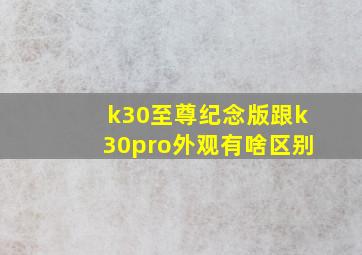 k30至尊纪念版跟k30pro外观有啥区别